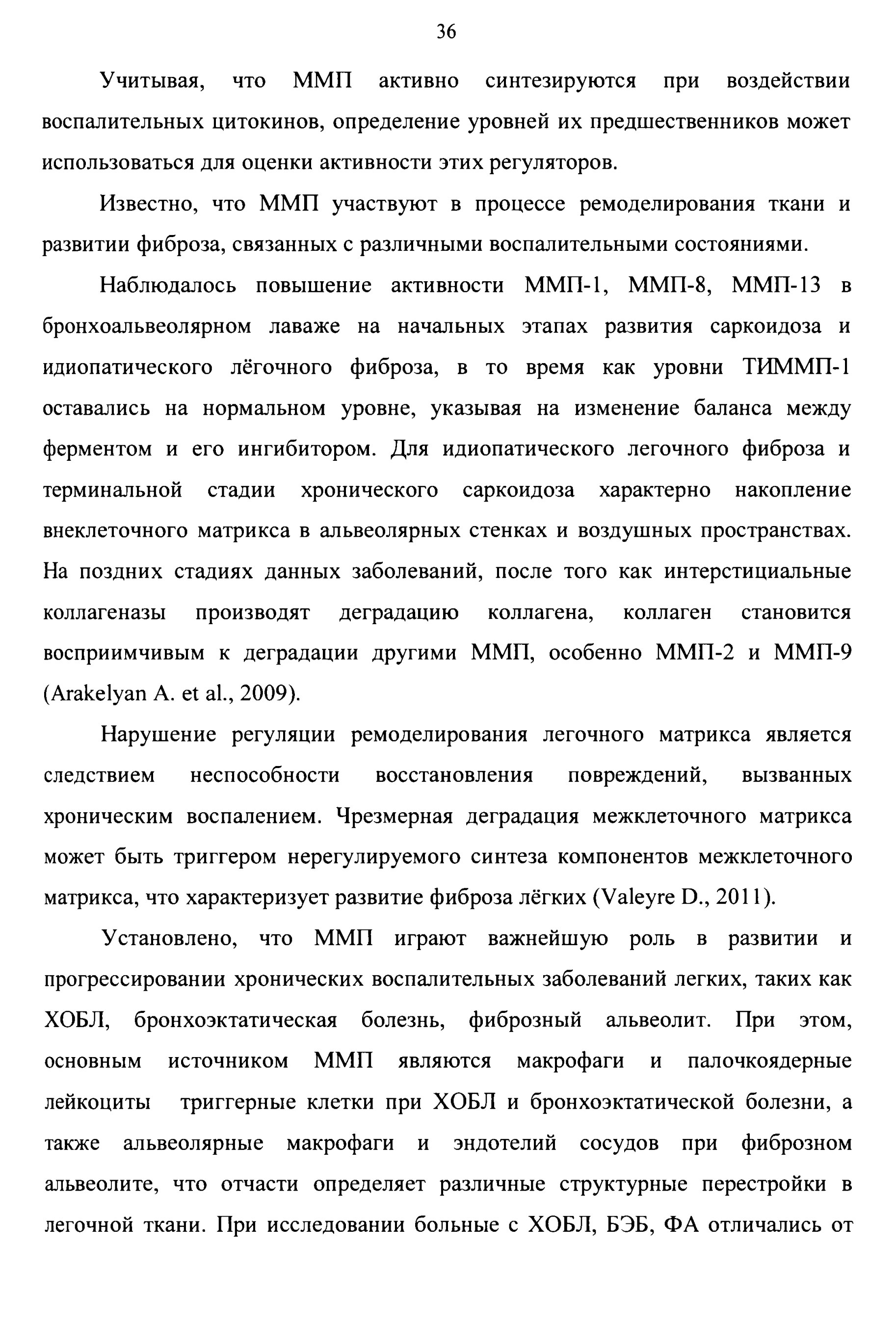 36

Учитывая, что ММП активно синтезируются при воздействии воспалительных цитокинов, определение уровней их предшественников может использоваться для оценки активности этих регуляторов.

Известно, что ММП участвуют в процессе ремоделирования ткани и развитии фиброза, связанных с различными воспалительными состояниями.

Наблюдалось повышение активности ММП-1, ММП-8, ММП-13 в бронхоальвеолярном лаваже на начальных этапах развития саркоидоза и идиопатического лёгочного фиброза, в то время как уровни ТИММП-1 оставались на нормальном уровне, указывая на изменение баланса между ферментом и его ингибитором. Для идиопатического легочного фиброза и терминальной стадии хронического саркоидоза характерно накопление внеклеточного матрикса в альвеолярных стенках и воздушных пространствах. На поздних стадиях данных заболеваний, после того как интерстициальные коллагеназы производят деградацию коллагена, коллаген становится восприимчивым к деградации другими ММП, особенно ММП-2 и ММП-9 (Arakelyan A. et al., 2009).

Нарушение регуляции ремоделирования легочного матрикса является следствием неспособности восстановления повреждений, вызванных хроническим воспалением. Чрезмерная деградация межклеточного матрикса может быть триггером нерегулируемого синтеза компонентов межклеточного матрикса, что характеризует развитие фиброза лёгких (Valeyre D., 2011).

Установлено, что ММП играют важнейшую роль в развитии и прогрессировании хронических воспалительных заболеваний легких, таких как ХОБЛ, бронхоэктатическая болезнь, фиброзный альвеолит. При этом, основным источником ММП являются макрофаги и палочкоядерные лейкоциты триггерные клетки при ХОБЛ и бронхоэктатической болезни, а также альвеолярные макрофаги и эндотелий сосудов при фиброзном альвеолите, что отчасти определяет различные структурные перестройки в легочной ткани. При исследовании больные с ХОБЛ, БЭБ, ФА отличались от